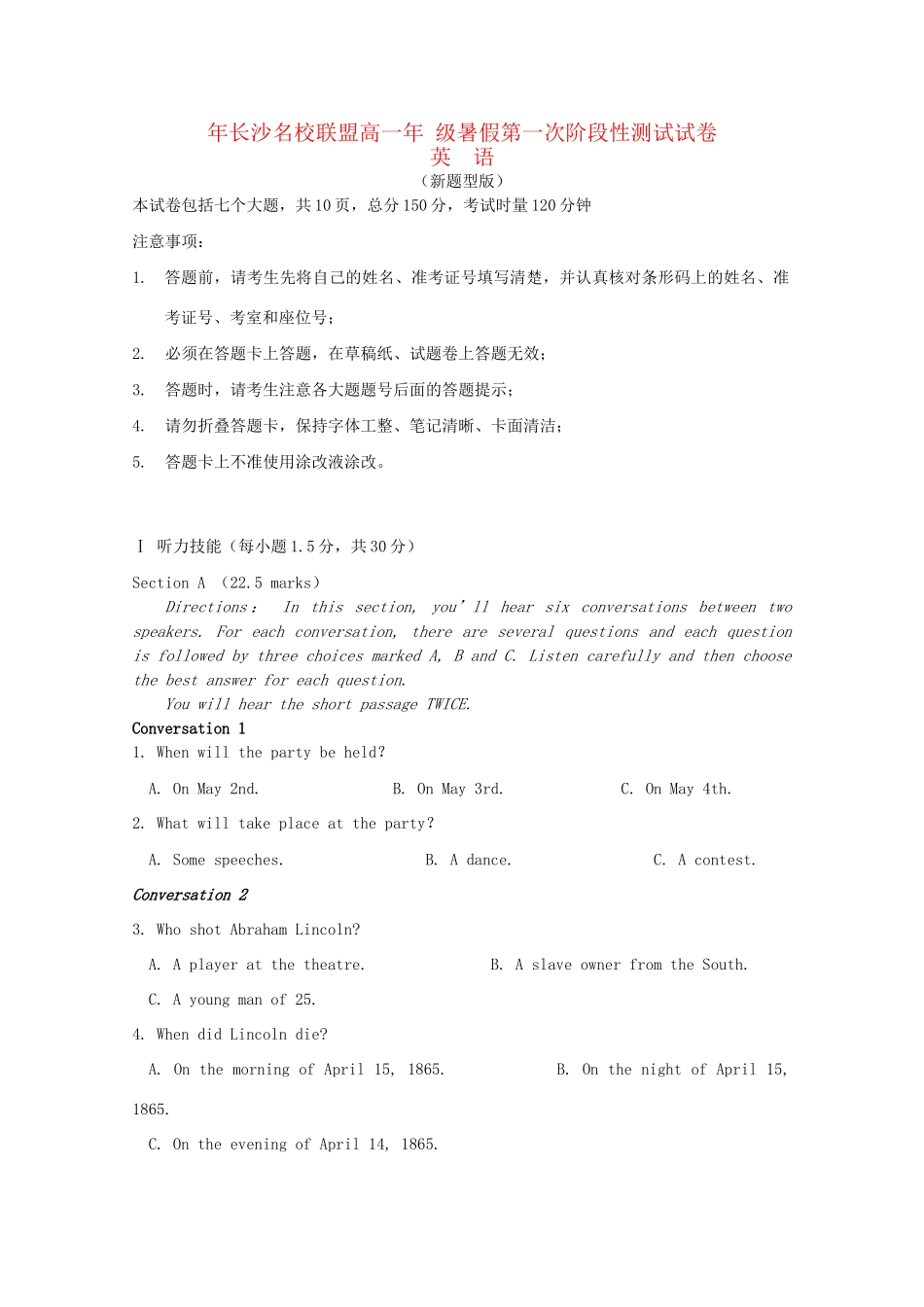 年长沙名校联盟高一年 级暑假第一次阶段性测试试卷
英 语
（新题型版）

本试卷包括七个大题，共10页，总分150分，考试时量120分钟

注意事项：

1. 答题前，请考生先将自己的姓名、准考证号填写清楚，并认真核对条形码上的姓名、准考证号、考室和座位号；

2. 必须在答题卡上答题，在草稿纸、试题卷上答题无效；

3. 答题时，请考生注意各大题题号后面的答题提示；

4. 请勿折叠答题卡，保持字体工整、笔记清晰、卡面清洁；

5. 答题卡上不准使用涂改液涂改。

Ⅰ 听力技能（每小题1.5分，共30分）

Section A （22.5 marks）

Directions： In this section, you'll hear six conversations between two speakers. For each conversation, there are several questions and each question is followed by three choices marked A, B and C. Listen carefully and then choose the best answer for each question.

You will hear the short passage TWICE.

Conversation 1

1. When will the party be held?

A. On May 2nd. B. On May 3rd. C. On May 4th.

2. What will take place at the party?

A. Some speeches. B. A dance. C. A contest.

Conversation 2

3. Who shot Abraham Lincoln?

A. A player at the theatre. B. A slave owner from the South.

C. A young man of 25.

4. When did Lincoln die?

A. On the morning of April 15, 1865. B. On the night of April 15, 1865.

C. On the evening of April 14, 1865.